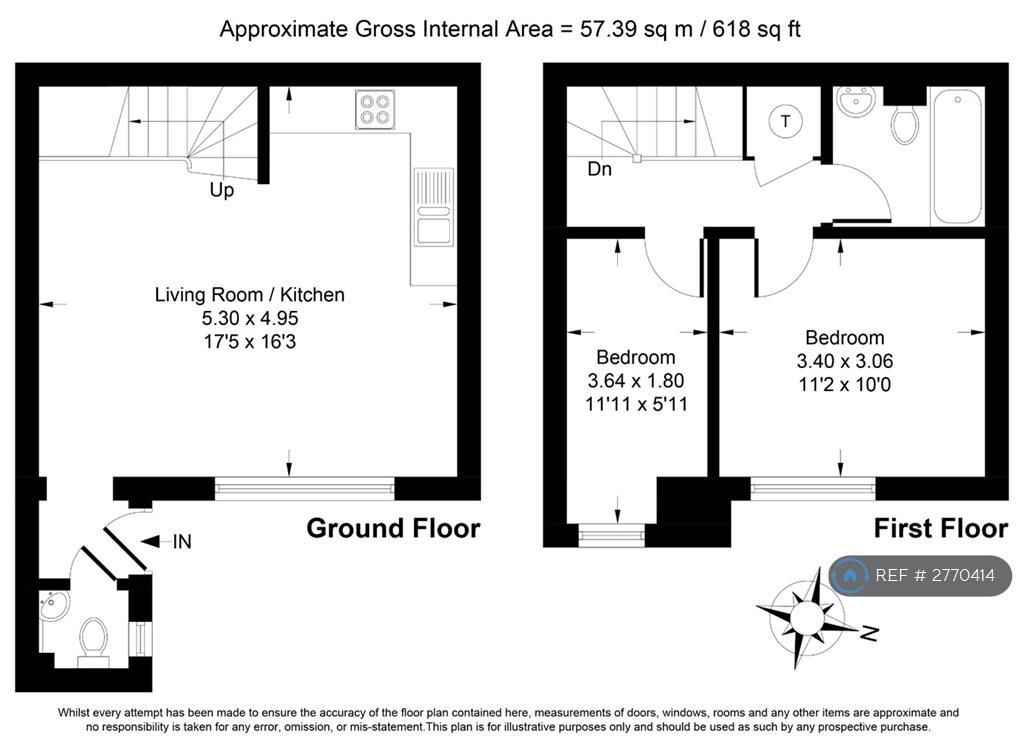 Approximate Gross Internal Area = 57.39 sq m / 618 sq ft

Up

Living Room / Kitchen
5.30 x 4.95
17'5 x 16'3

IN

Ground Floor

Dn

T

Bedroom
3.64 x 1.80
11'11 x 5'11

Bedroom
3.40 x 3.06
11'2 x 10'0

First Floor

REF # 2770414

N

Whilst every attempt has been made to ensure the accuracy of the floor plan contained here, measurements of doors, windows, rooms and any other items are approximate and no responsibility is taken for any error, omission, or mis-statement.This plan is for illustrative purposes only and should be used as such by any prospective purchase.